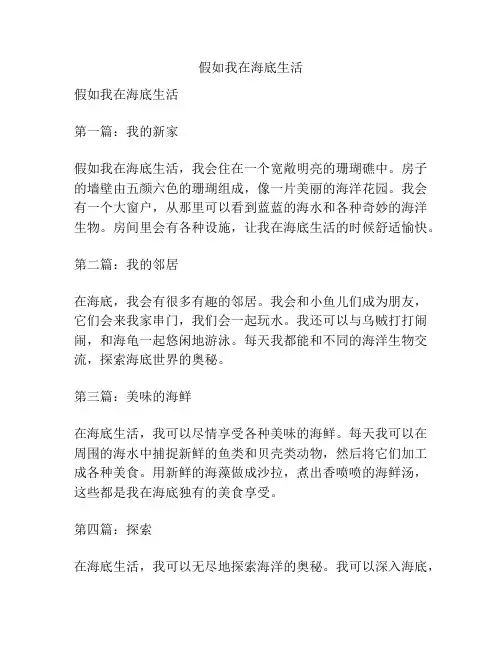 假如我在海底生活

假如我在海底生活

第一篇：我的新家

假如我在海底生活，我会住在一个宽敞明亮的珊瑚礁中。房子的墙壁由五颜六色的珊瑚组成，像一片美丽的海洋花园。我会有一个大窗户，从那里可以看到蓝蓝的海水和各种奇妙的海洋生物。房间里会有各种设施，让我在海底生活的时候舒适愉快。

第二篇：我的邻居

在海底，我会有很多有趣的邻居。我会和小鱼儿们成为朋友，它们会来我家串门，我们会一起玩水。我还可以与乌贼打打闹闹，和海龟一起悠闲地游泳。每天我都能和不同的海洋生物交流，探索海底世界的奥秘。

第三篇：美味的海鲜

在海底生活，我可以尽情享受各种美味的海鲜。每天我可以在周围的海水中捕捉新鲜的鱼类和贝壳类动物，然后将它们加工成各种美食。用新鲜的海藻做成沙拉，煮出香喷喷的海鲜汤，这些都是我在海底独有的美食享受。

第四篇：探索

在海底生活，我可以无尽地探索海洋的奥秘。我可以深入海底，